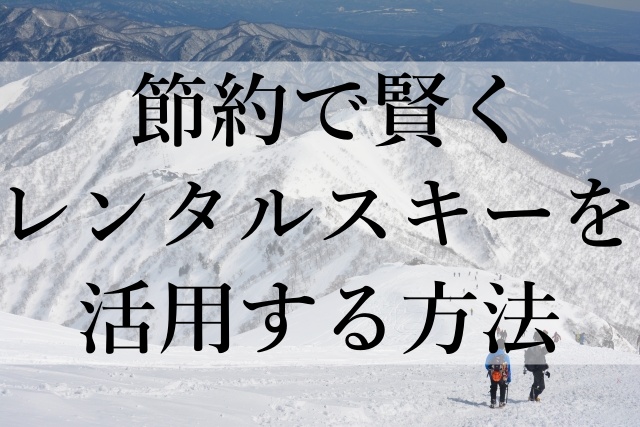 節約で賢く
レンタルスキーを
活用する方法